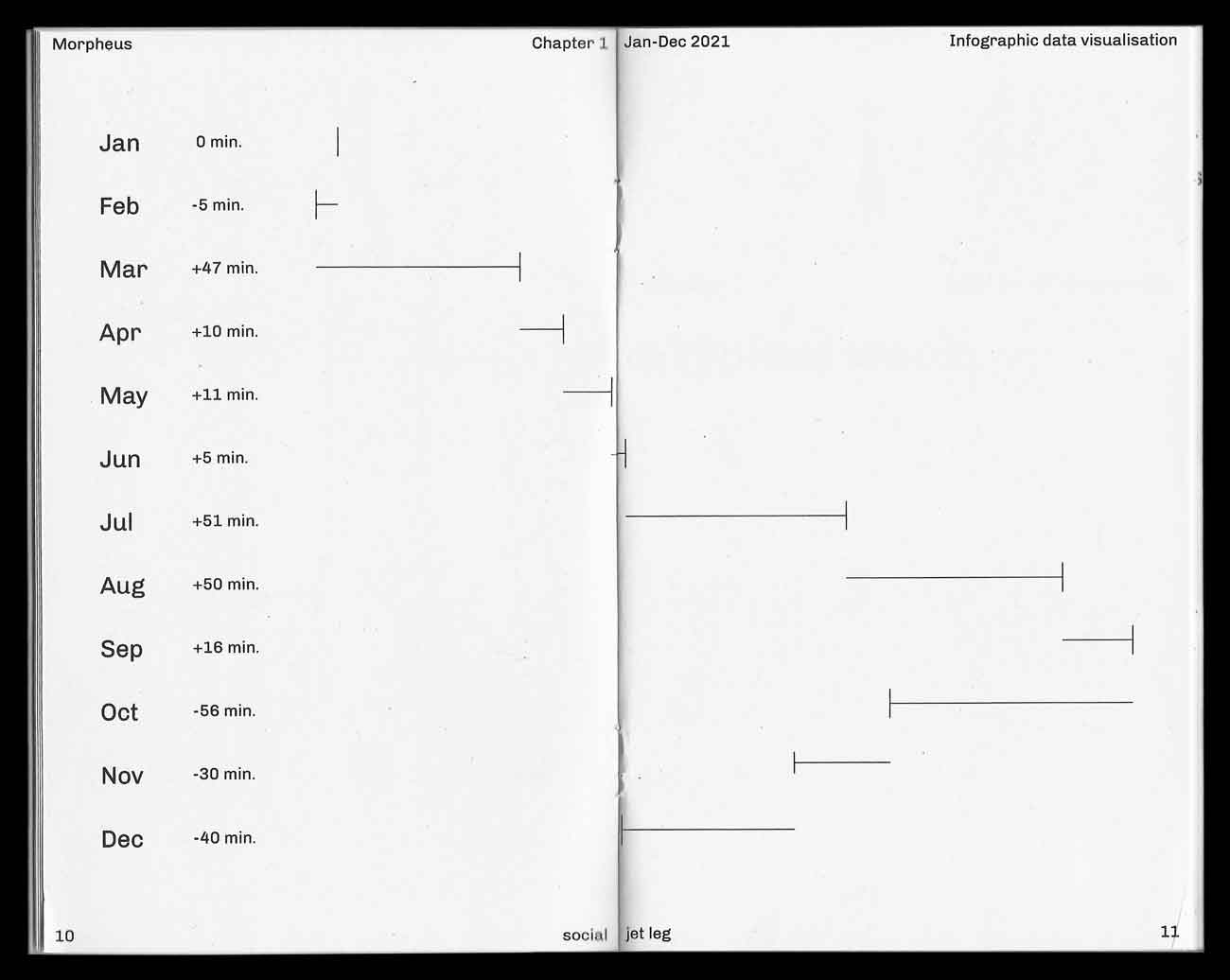 Morpheus

Chapter 1

Jan 0 min.

Feb -5 min.

Mar +47 min.

Apr +10 min.

May +11 min.

Jun +5 min.

Jul +51 min.

Aug +50 min.

Sep +16 min.

Oct -56 min.

Nov -30 min.

Dec -40 min.

10

social

Jan-Dec 2021

Infographic data visualisation

jet leg

11